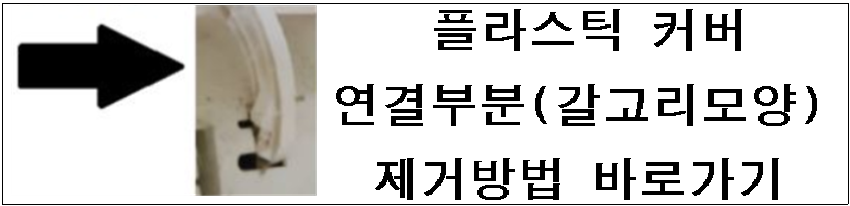 플라스틱 커버
연결부분(갈고리모양)
제거방법 바로가기